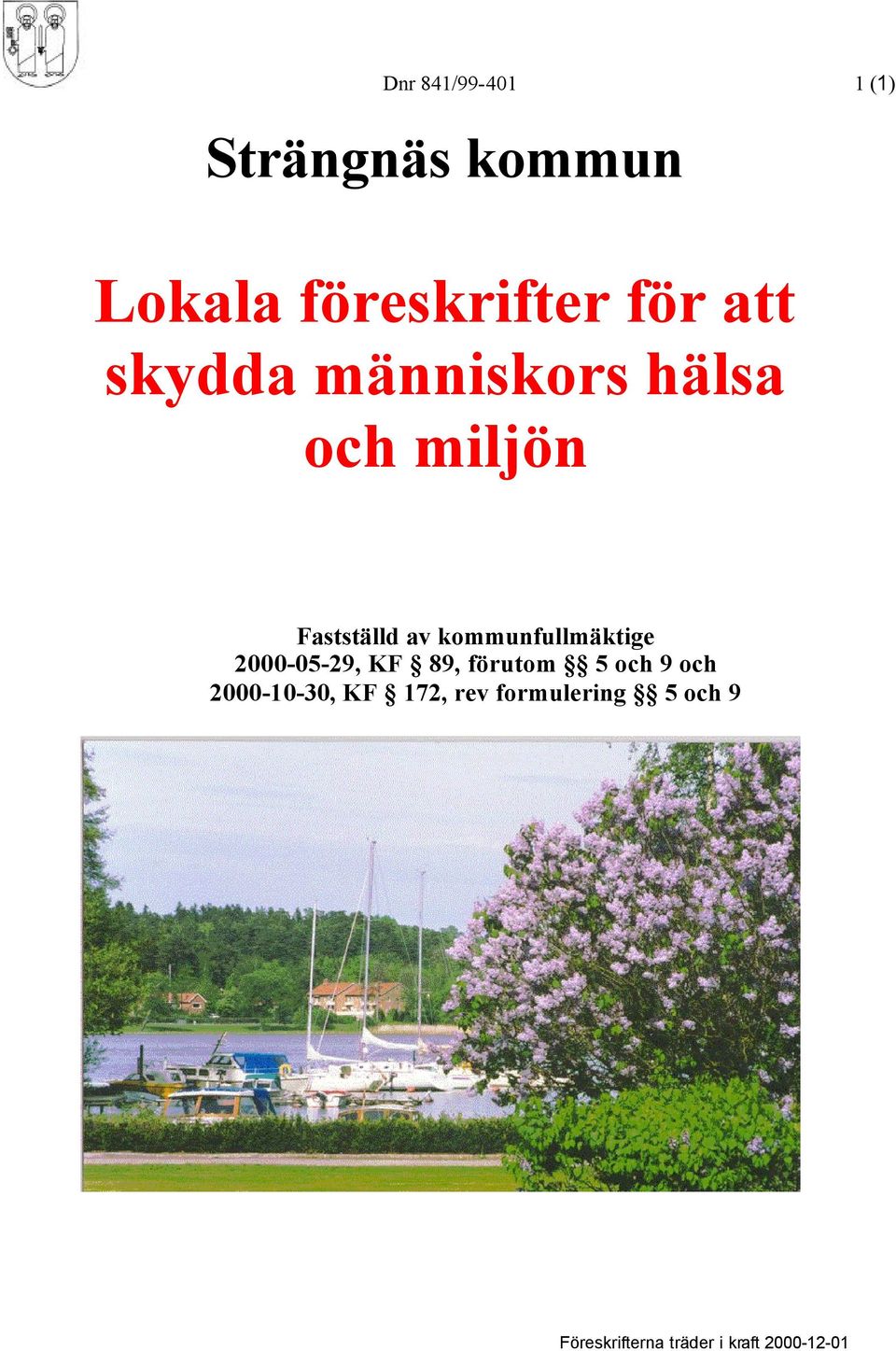 Dnr 841/99-401

1 (1)

Strängnäs kommun

Lokala föreskrifter för att skydda människors hälsa och miljön

Fastställd av kommunfullmäktige
2000-05-29, KF § 89, förutom §§ 5 och 9 och
2000-10-30, KF § 172, rev formulering §§ 5 och 9

Föreskrifterna träder i kraft 2000-12-01